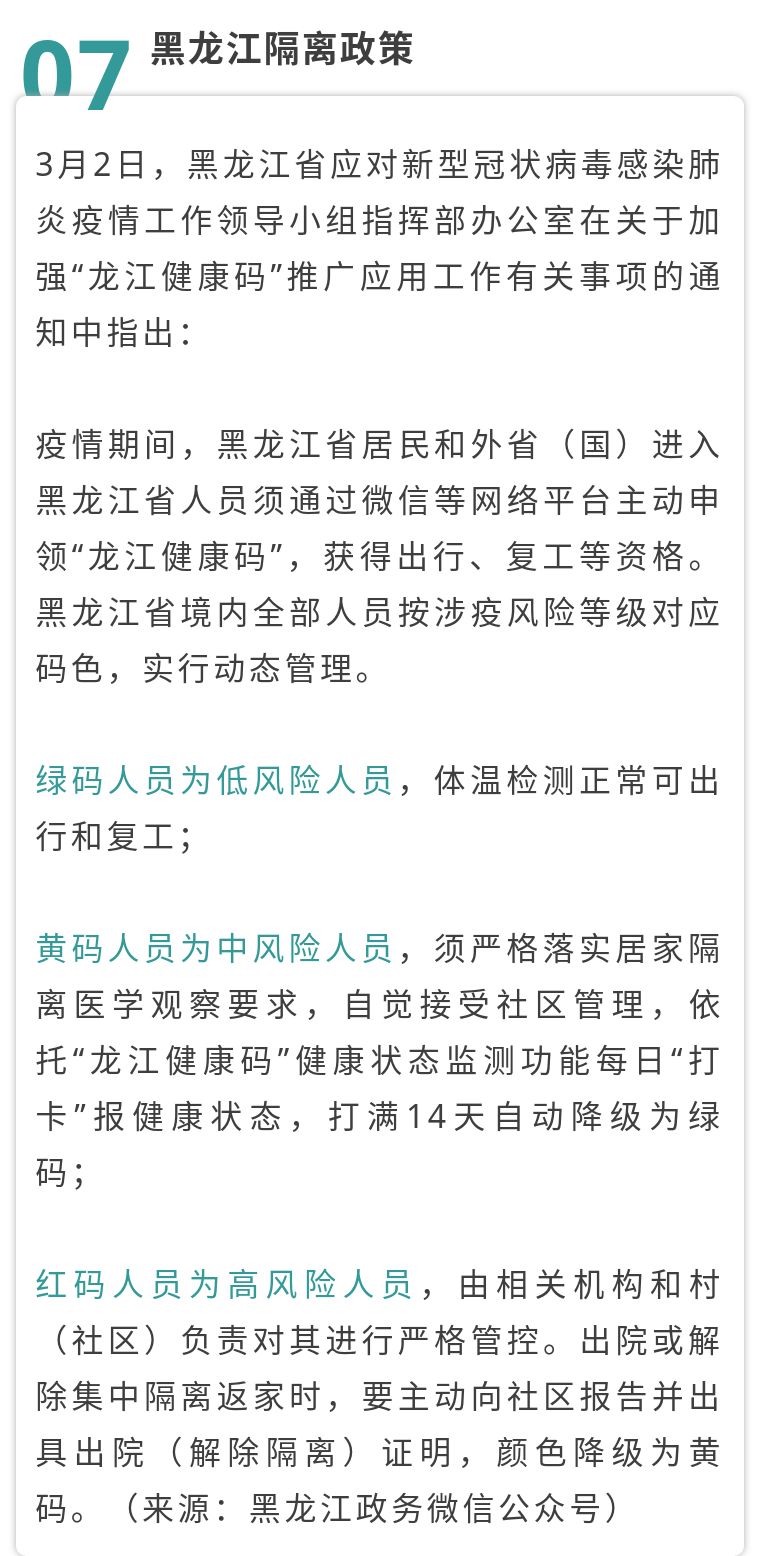 07 黑龙江隔离政策

3月2日，黑龙江省应对新型冠状病毒感染肺炎疫情工作领导小组指挥部办公室在关于加强“龙江健康码”推广应用工作有关事项的通知中指出：

疫情期间，黑龙江省居民和外省（国）进入黑龙江省人员须通过微信等网络平台主动申领“龙江健康码”，获得出行、复工等资格。黑龙江省境内全部人员按涉疫风险等级对应码色，实行动态管理。

绿码人员为低风险人员，体温检测正常可出行和复工；

黄码人员为中风险人员，须严格落实居家隔离医学观察要求，自觉接受社区管理，依托“龙江健康码”健康状态监测功能每日“打卡”报健康状态，打满14天自动降级为绿码；

红码人员为高风险人员，由相关机构和村（社区）负责对其进行严格管控。出院或解除集中隔离返家时，要主动向社区报告并出具出院（解除隔离）证明，颜色降级为黄码。（来源：黑龙江政务微信公众号）